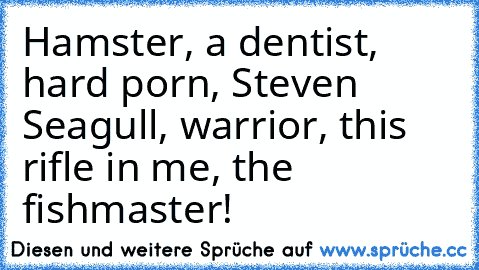 Hamster, a dentist, hard porn, Steven Seagull, warrior, this rifle in me, the fishmaster!

Diesen und weitere Sprüche auf www.sprüche.cc